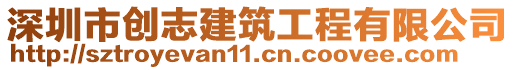 深圳市创志建筑工程有限公司
http://sztroyevan11.cn.coovee.com